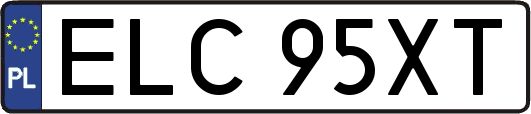 PL

ELC 95XT